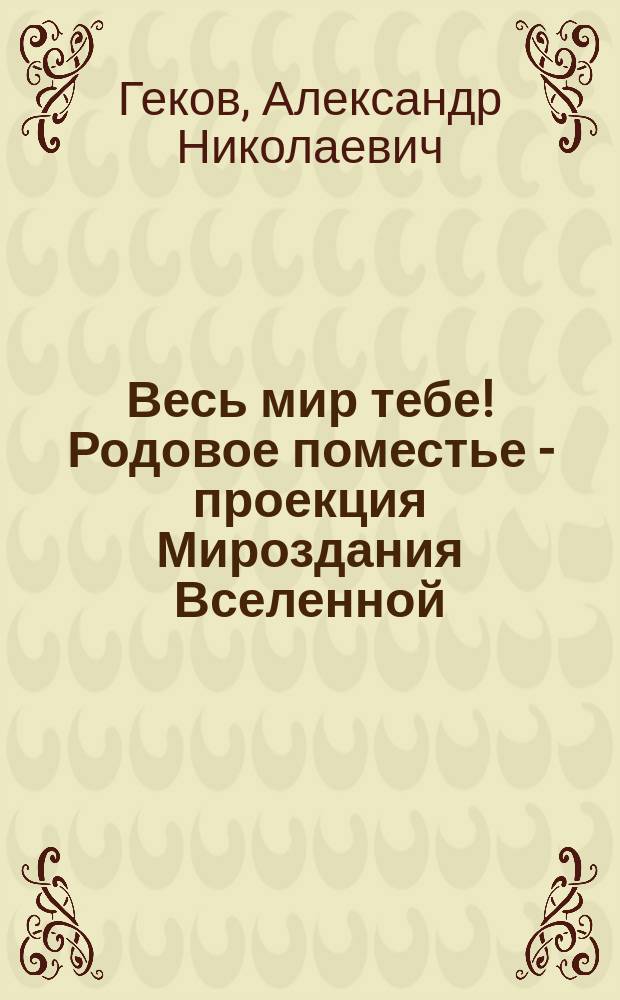 Геков, Александр Николаевич

Весь мир тебе! Родовое поместье - проекция Мироздания Вселенной